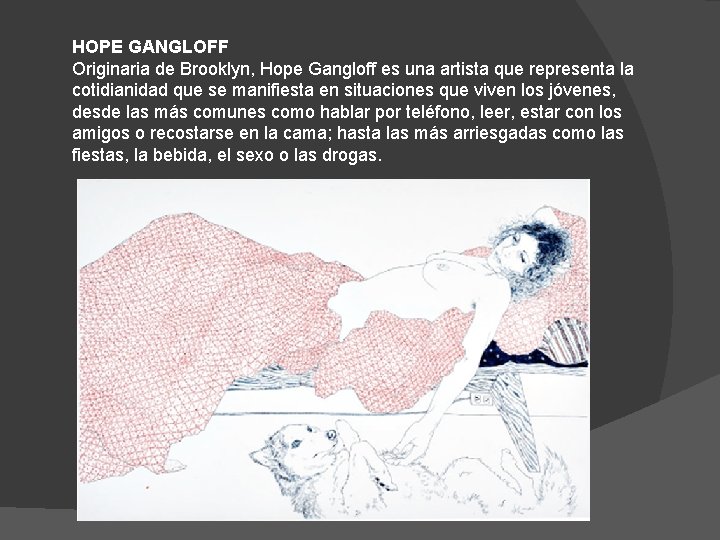 HOPE GANGLOFF
Originaria de Brooklyn, Hope Gangloff es una artista que representa la cotidianidad que se manifiesta en situaciones que viven los jóvenes, desde las más comunes como hablar por teléfono, leer, estar con los amigos o recostarse en la cama; hasta las más arriesgadas como las fiestas, la bebida, el sexo o las drogas.